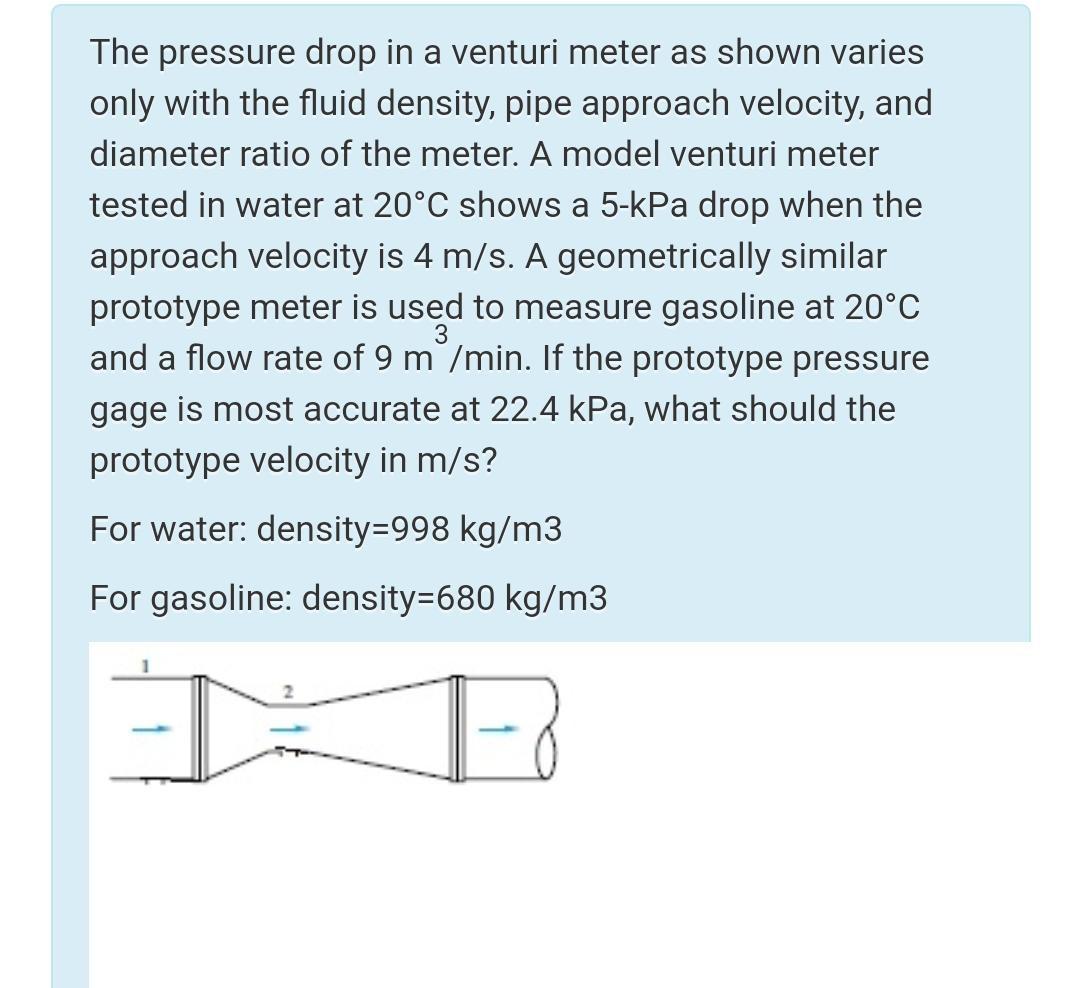 The pressure drop in a venturi meter as shown varies only with the fluid density, pipe approach velocity, and diameter ratio of the meter. A model venturi meter tested in water at 20°C shows a 5-kPa drop when the approach velocity is 4 m/s. A geometrically similar prototype meter is used to measure gasoline at 20°C and a flow rate of 9 $m^3$/min. If the prototype pressure gage is most accurate at 22.4 kPa, what should the prototype velocity in m/s?

For water: density=998 kg/m3

For gasoline: density=680 kg/m3

1

2